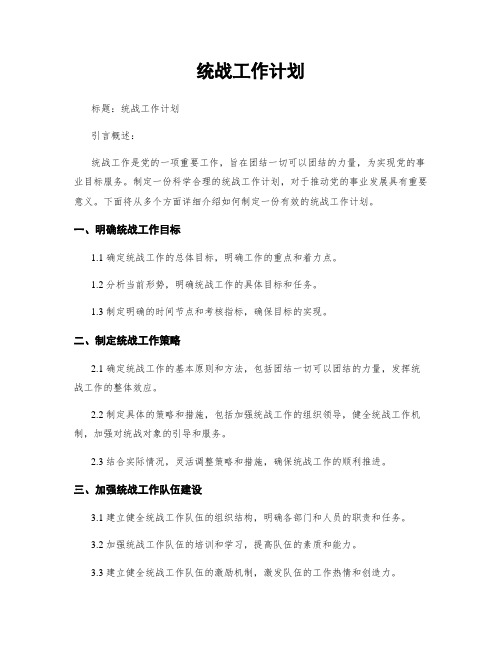 统战工作计划

标题：统战工作计划

引言概述：

统战工作是党的一项重要工作，旨在团结一切可以团结的力量，为实现党的事业目标服务。制定一份科学合理的统战工作计划，对于推动党的事业发展具有重要意义。下面将从多个方面详细介绍如何制定一份有效的统战工作计划。

一、明确统战工作目标

1.1 确定统战工作的总体目标，明确工作的重点和着力点。

1.2 分析当前形势，明确统战工作的具体目标和任务。

1.3 制定明确的时间节点和考核指标，确保目标的实现。

二、制定统战工作策略

2.1 确定统战工作的基本原则和方法，包括团结一切可以团结的力量，发挥统战工作的整体效应。

2.2 制定具体的策略和措施，包括加强统战工作的组织领导，健全统战工作机制，加强对统战对象的引导和服务。

2.3 结合实际情况，灵活调整策略和措施，确保统战工作的顺利推进。

三、加强统战工作队伍建设

3.1 建立健全统战工作队伍的组织结构，明确各部门和人员的职责和任务。

3.2 加强统战工作队伍的培训和学习，提高队伍的素质和能力。

3.3 建立健全统战工作队伍的激励机制，激发队伍的工作热情和创造力。